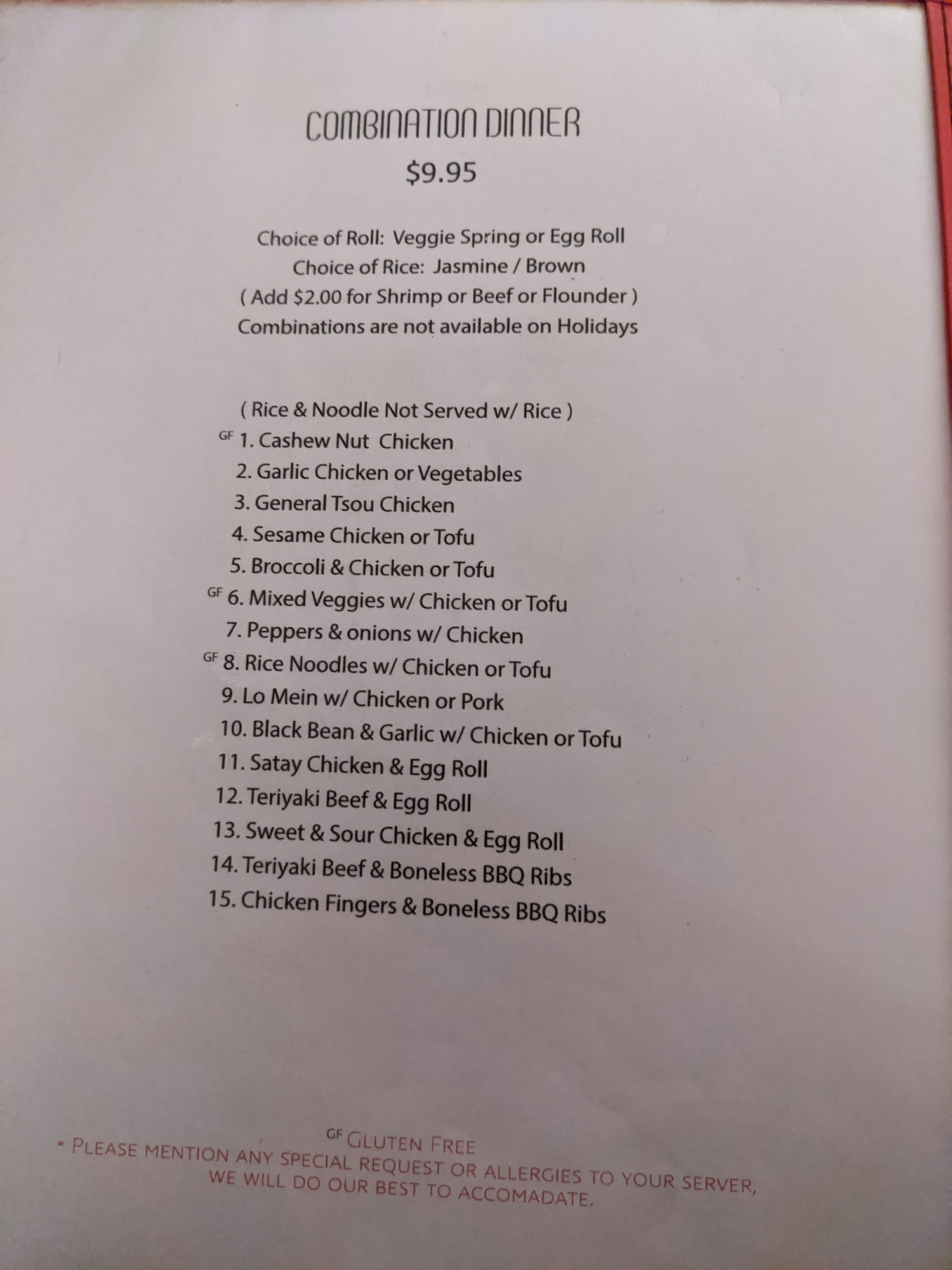 COMBINATION DINNER
$9.95

Choice of Roll: Veggie Spring or Egg Roll
Choice of Rice: Jasmine / Brown
( Add $2.00 for Shrimp or Beef or Flounder )
Combinations are not available on Holidays

( Rice & Noodle Not Served w/ Rice )
GF 1. Cashew Nut Chicken
2. Garlic Chicken or Vegetables
3. General Tsou Chicken
4. Sesame Chicken or Tofu
5. Broccoli & Chicken or Tofu
GF 6. Mixed Veggies w/ Chicken or Tofu
7. Peppers & onions w/ Chicken
GF 8. Rice Noodles w/ Chicken or Tofu
9. Lo Mein w/ Chicken or Pork
10. Black Bean & Garlic w/ Chicken or Tofu
11. Satay Chicken & Egg Roll
12. Teriyaki Beef & Egg Roll
13. Sweet & Sour Chicken & Egg Roll
14. Teriyaki Beef & Boneless BBQ Ribs
15. Chicken Fingers & Boneless BBQ Ribs

GF GLUTEN FREE
* PLEASE MENTION ANY SPECIAL REQUEST OR ALLERGIES TO YOUR SERVER, WE WILL DO OUR BEST TO ACCOMADATE.